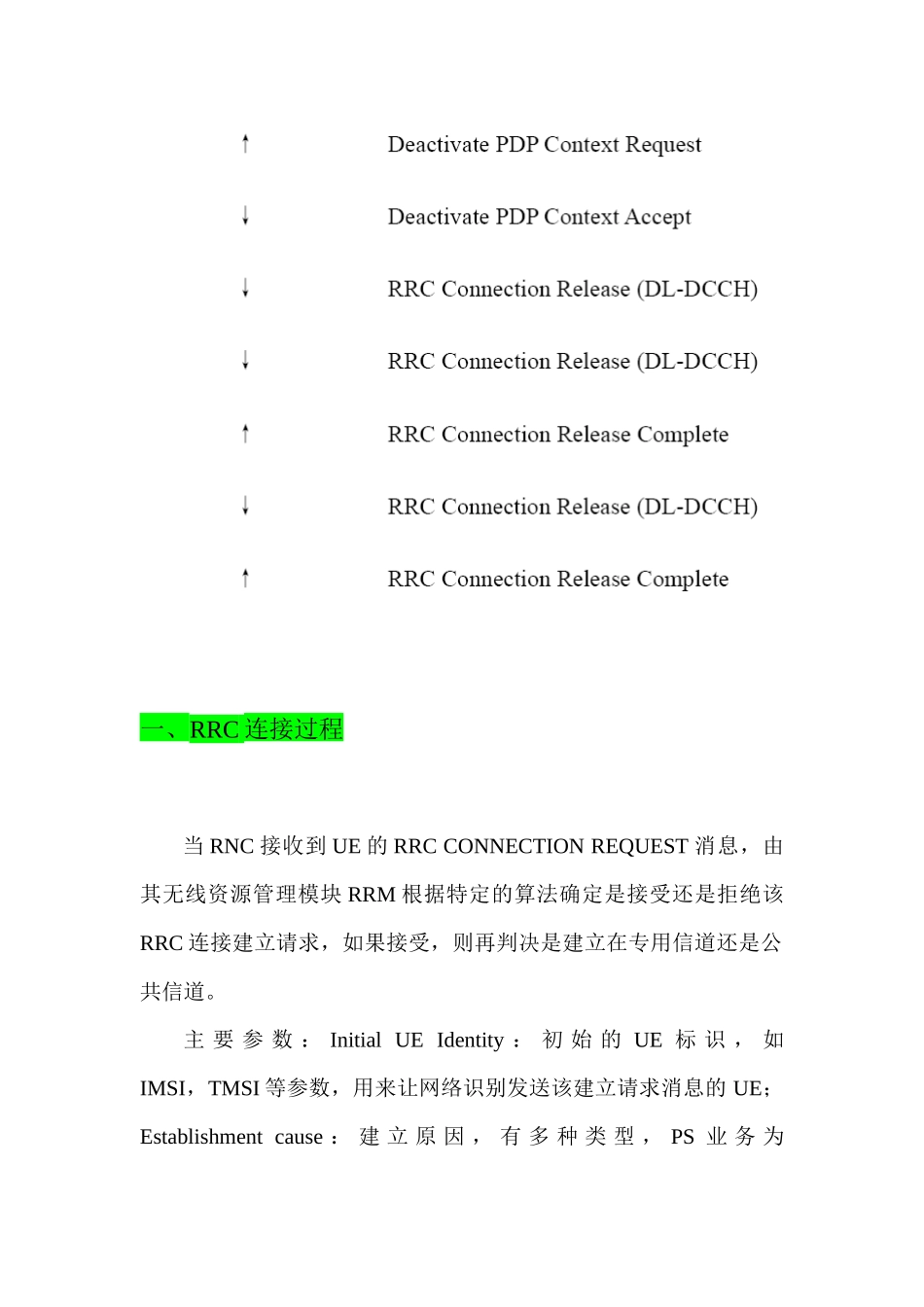 ↑ Deactivate PDP Context Request

↓ Deactivate PDP Context Accept

↓ RRC Connection Release (DL-DCCH)

↓ RRC Connection Release (DL-DCCH)

↑ RRC Connection Release Complete

↓ RRC Connection Release (DL-DCCH)

↑ RRC Connection Release Complete

一、RRC 连接过程

当 RNC 接收到 UE 的 RRC CONNECTION REQUEST 消息，由其无线资源管理模块 RRM 根据特定的算法确定是接受还是拒绝该 RRC 连接建立请求，如果接受，则再判决是建立在专用信道还是公共信道。

主要参数：Initial UE Identity：初始的 UE 标识，如 IMSI，TMSI 等参数，用来让网络识别发送该建立请求消息的 UE；Establishment cause：建立原因，有多种类型，PS 业务为